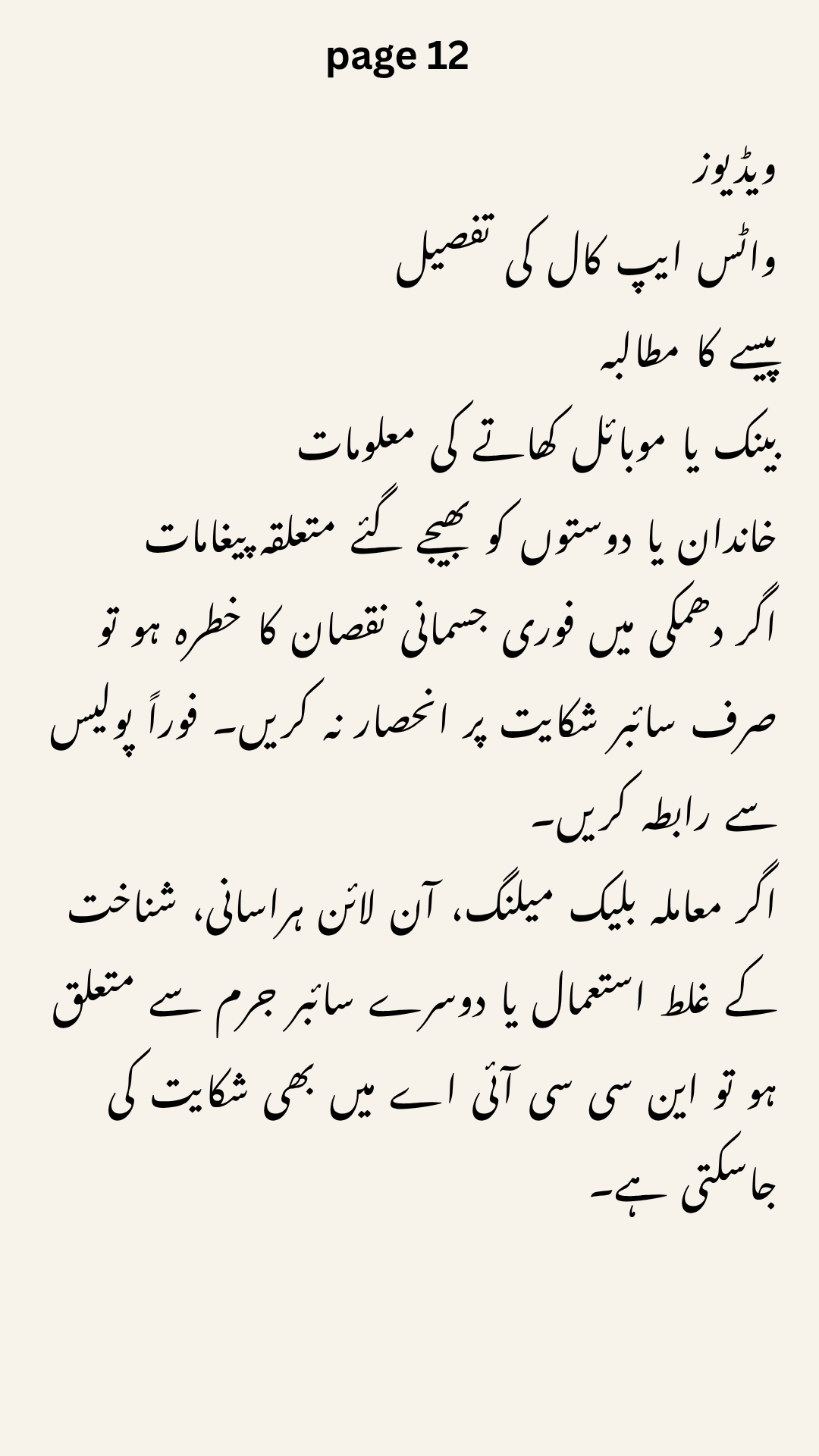 page 12

ویڈیوز

واٹس ایپ کال کی تفصیل

پیسے کا مطالبہ

بینک یا موبائل کھاتے کی معلومات

خاندان یا دوستوں کو بھیجے گئے متعلقہ پیغامات

اگر دھمکی میں فوری جسمانی نقصان کا خطرہ ہو تو صرف سائبر شکایت پر انحصار نہ کریں۔ فوراً پولیس سے رابطہ کریں۔

اگر معاملہ بلیک میلنگ، آن لائن ہراسانی، شناخت کے غلط استعمال یا دوسرے سائبر جرم سے متعلق ہو تو این سی سی آئی اے میں بھی شکایت کی جاسکتی ہے۔